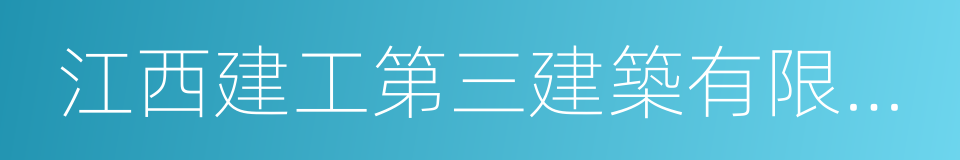 江西建工第三建築有限...